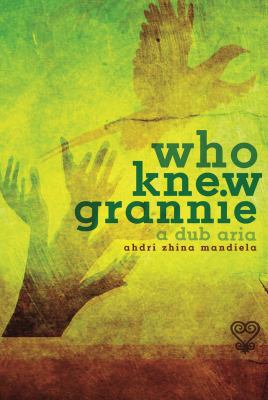 who
knew
grannie
a dub aria
ahdri zhina mandiela